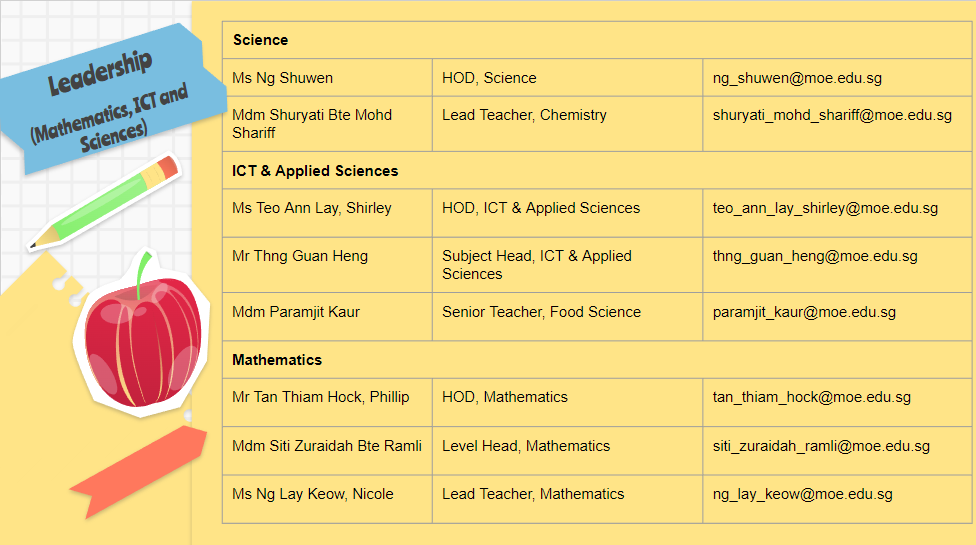 Leadership
(Mathematics, ICT and Sciences)

| Science | | |
|---|---|---|
| Ms Ng Shuwen | HOD, Science | ng_shuwen@moe.edu.sg |
| Mdm Shuryati Bte Mohd Shariff | Lead Teacher, Chemistry | shuryati_mohd_shariff@moe.edu.sg |
| ICT & Applied Sciences | | |
| Ms Teo Ann Lay, Shirley | HOD, ICT & Applied Sciences | teo_ann_lay_shirley@moe.edu.sg |
| Mr Thng Guan Heng | Subject Head, ICT & Applied Sciences | thng_guan_heng@moe.edu.sg |
| Mdm Paramjit Kaur | Senior Teacher, Food Science | paramjit_kaur@moe.edu.sg |
| Mathematics | | |
| Mr Tan Thiam Hock, Phillip | HOD, Mathematics | tan_thiam_hock@moe.edu.sg |
| Mdm Siti Zuraidah Bte Ramli | Level Head, Mathematics | siti_zuraidah_ramli@moe.edu.sg |
| Ms Ng Lay Keow, Nicole | Lead Teacher, Mathematics | ng_lay_keow@moe.edu.sg |